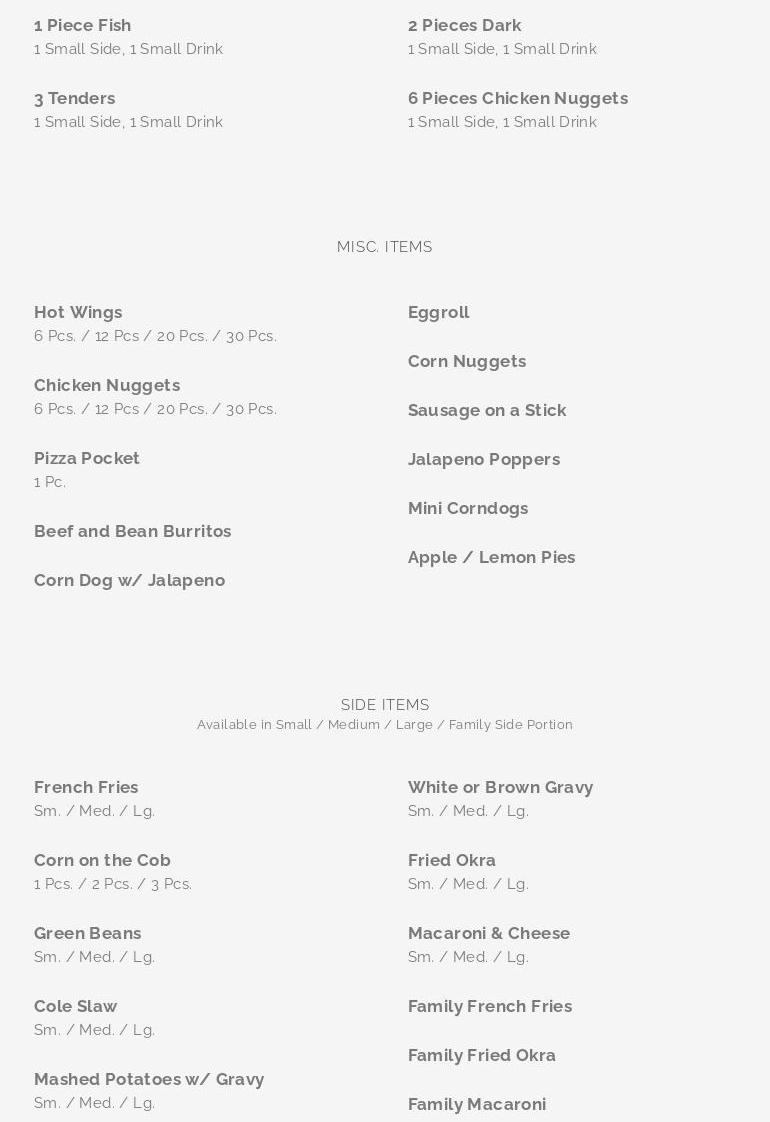 1 Piece Fish
1 Small Side, 1 Small Drink

3 Tenders
1 Small Side, 1 Small Drink

2 Pieces Dark
1 Small Side, 1 Small Drink

6 Pieces Chicken Nuggets
1 Small Side, 1 Small Drink

MISC. ITEMS

Hot Wings
6 Pcs. / 12 Pcs / 20 Pcs. / 30 Pcs.

Chicken Nuggets
6 Pcs. / 12 Pcs / 20 Pcs. / 30 Pcs.

Pizza Pocket
1 Pc.

Beef and Bean Burritos

Corn Dog w/ Jalapeno

Eggroll

Corn Nuggets

Sausage on a Stick

Jalapeno Poppers

Mini Corndogs

Apple / Lemon Pies

SIDE ITEMS
Available in Small / Medium / Large / Family Side Portion

French Fries
Sm. / Med. / Lg.

Corn on the Cob
1 Pcs. / 2 Pcs. / 3 Pcs.

Green Beans
Sm. / Med. / Lg.

Cole Slaw
Sm. / Med. / Lg.

Mashed Potatoes w/ Gravy
Sm. / Med. / Lg.

White or Brown Gravy
Sm. / Med. / Lg.

Fried Okra
Sm. / Med. / Lg.

Macaroni & Cheese
Sm. / Med. / Lg.

Family French Fries

Family Fried Okra

Family Macaroni